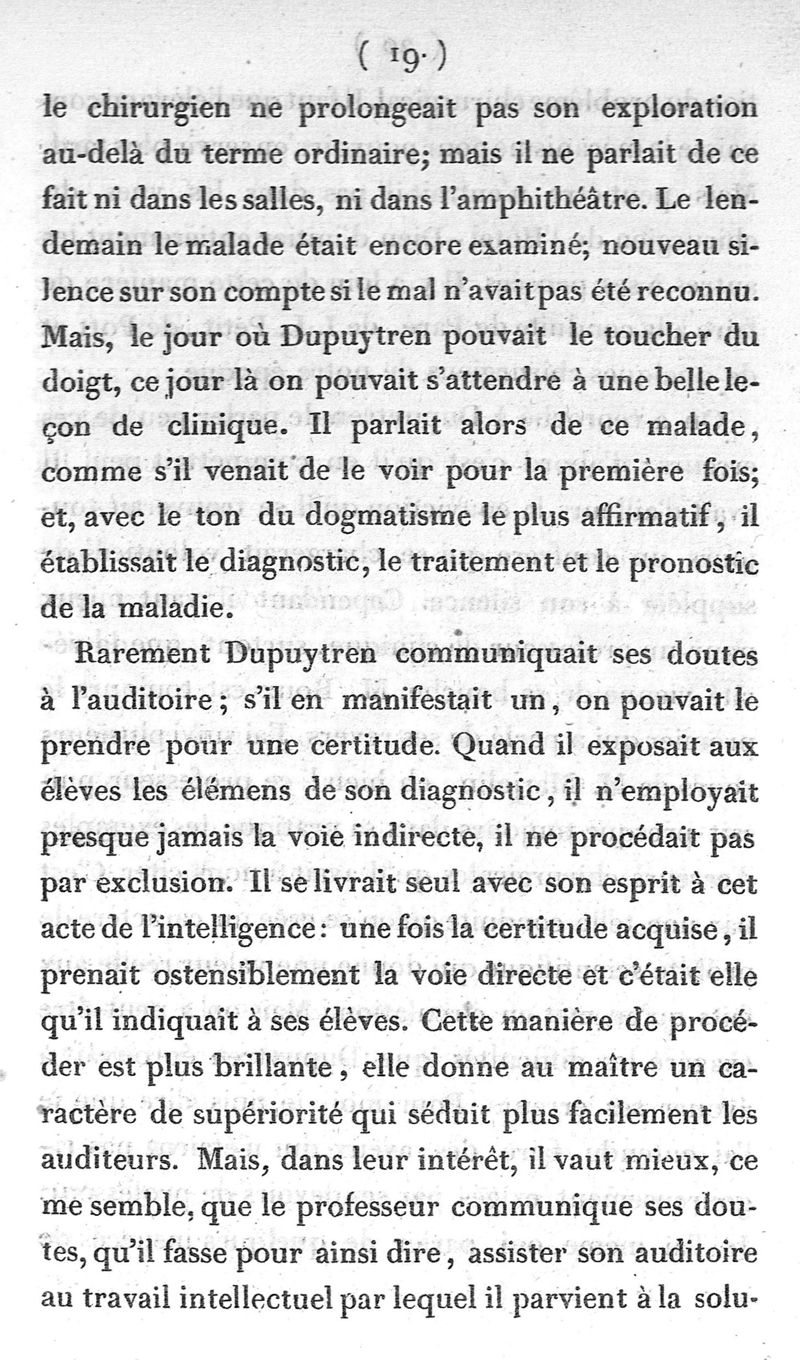 ( 19 )

le chirurgien ne prolongeait pas son exploration au-delà du terme ordinaire; mais il ne parlait de ce fait ni dans les salles, ni dans l'amphithéâtre. Le lendemain le malade était encore examiné; nouveau silence sur son compte si le mal n'avait pas été reconnu. Mais, le jour où Dupuytren pouvait le toucher du doigt, ce jour là on pouvait s'attendre à une belle leçon de clinique. Il parlait alors de ce malade, comme s'il venait de le voir pour la première fois; et, avec le ton du dogmatisme le plus affirmatif, il établissait le diagnostic, le traitement et le pronostic de la maladie.

Rarement Dupuytren communiquait ses doutes à l'auditoire; s'il en manifestait un, on pouvait le prendre pour une certitude. Quand il exposait aux élèves les élémens de son diagnostic, il n'employait presque jamais la voie indirecte, il ne procédait pas par exclusion. Il se livrait seul avec son esprit à cet acte de l'intelligence: une fois la certitude acquise, il prenait ostensiblement la voie directe et c'était elle qu'il indiquait à ses élèves. Cette manière de procéder est plus brillante, elle donne au maître un caractère de supériorité qui séduit plus facilement les auditeurs. Mais, dans leur intérêt, il vaut mieux, ce me semble, que le professeur communique ses doutes, qu'il fasse pour ainsi dire, assister son auditoire au travail intellectuel par lequel il parvient à la solu-